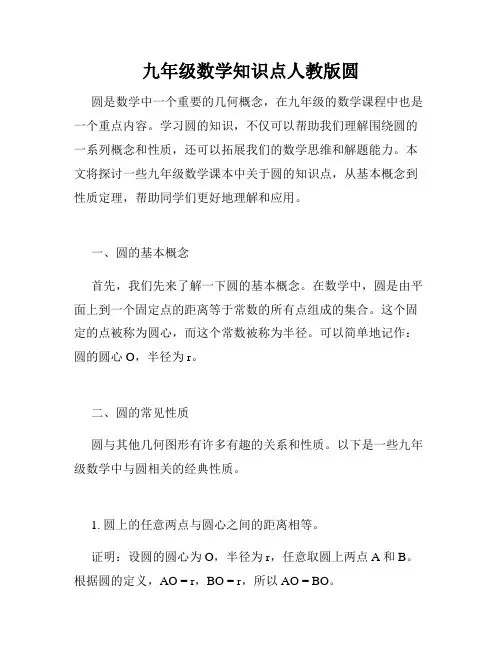 九年级数学知识点人教版圆

圆是数学中一个重要的几何概念，在九年级的数学课程中也是一个重点内容。学习圆的知识，不仅可以帮助我们理解围绕圆的一系列概念和性质，还可以拓展我们的数学思维和解题能力。本文将探讨一些九年级数学课本中关于圆的知识点，从基本概念到性质定理，帮助同学们更好地理解和应用。

一、圆的基本概念

首先，我们先来了解一下圆的基本概念。在数学中，圆是由平面上到一个固定点的距离等于常数的所有点组成的集合。这个固定的点被称为圆心，而这个常数被称为半径。可以简单地记作：圆的圆心 O，半径为 r。

二、圆的常见性质

圆与其他几何图形有许多有趣的关系和性质。以下是一些九年级数学中与圆相关的经典性质。

1. 圆上的任意两点与圆心之间的距离相等。

证明：设圆的圆心为 O，半径为 r，任意取圆上两点 A 和 B。根据圆的定义，AO = r，BO = r，所以 AO = BO。